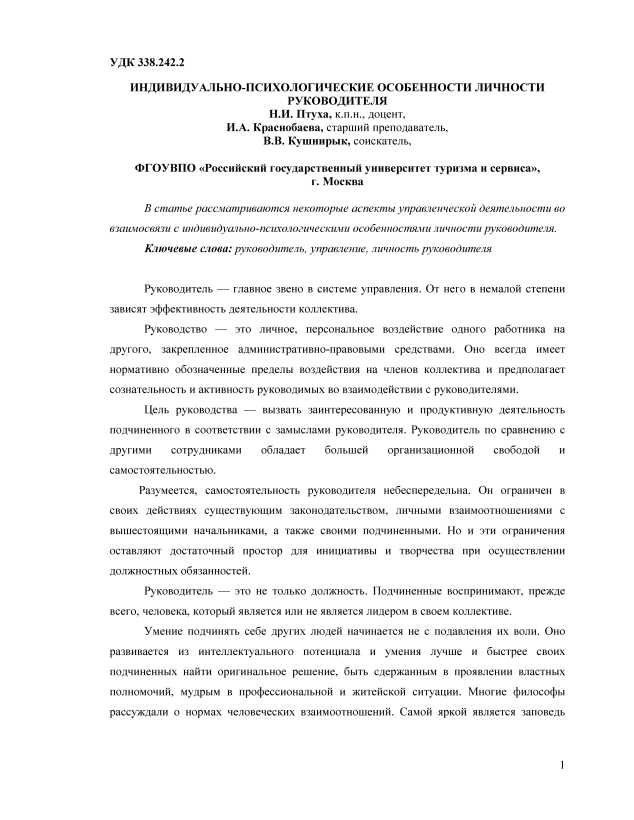 УДК 338.242.2

ИНДИВИДУАЛЬНО-ПСИХОЛОГИЧЕСКИЕ ОСОБЕННОСТИ ЛИЧНОСТИ РУКОВОДИТЕЛЯ
Н.И. Птуха, к.п.н., доцент,
И.А. Краснобаева, старший преподаватель,
В.В. Кушнирык, соискатель,

ФГОУВПО «Российский государственный университет туризма и сервиса», г. Москва

В статье рассматриваются некоторые аспекты управленческой деятельности во взаимосвязи с индивидуально-психологическими особенностями личности руководителя.

Ключевые слова: руководитель, управление, личность руководителя

Руководитель — главное звено в системе управления. От него в немалой степени зависят эффективность деятельности коллектива.

Руководство — это личное, персональное воздействие одного работника на другого, закрепленное административно-правовыми средствами. Оно всегда имеет нормативно обозначенные пределы воздействия на членов коллектива и предполагает сознательность и активность руководимых во взаимодействии с руководителями.

Цель руководства — вызвать заинтересованную и продуктивную деятельность подчиненного в соответствии с замыслами руководителя. Руководитель по сравнению с другими сотрудниками обладает большей организационной свободой и самостоятельностью.

Разумеется, самостоятельность руководителя небеспередельна. Он ограничен в своих действиях существующим законодательством, личными взаимоотношениями с вышестоящими начальниками, а также своими подчиненными. Но и эти ограничения оставляют достаточный простор для инициативы и творчества при осуществлении должностных обязанностей.

Руководитель — это не только должность. Подчиненные воспринимают, прежде всего, человека, который является или не является лидером в своем коллективе.

Умение подчинять себе других людей начинается не с подавления их воли. Оно развивается из интеллектуального потенциала и умения лучше и быстрее своих подчиненных найти оригинальное решение, быть сдержанным в проявлении властных полномочий, мудрым в профессиональной и житейской ситуации. Многие философы рассуждали о нормах человеческих взаимоотношений. Самой яркой является заповедь

1